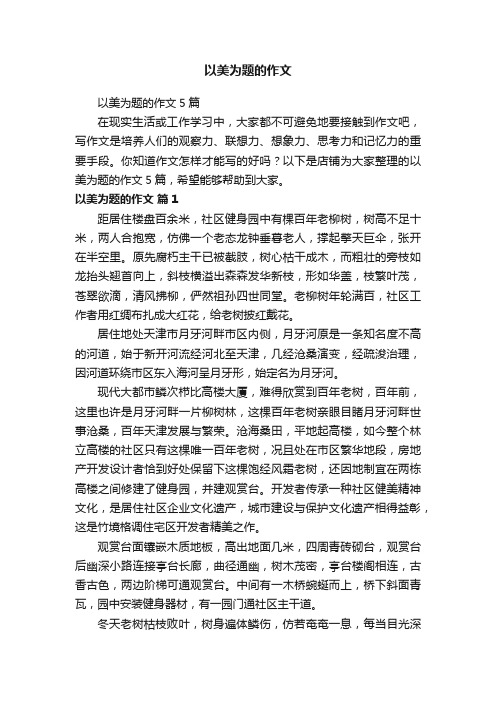 以美为题的作文

以美为题的作文 5 篇

在现实生活或工作学习中，大家都不可避免地要接触到作文吧，写作文是培养人们的观察力、联想力、想象力、思考力和记忆力的重要手段。你知道作文怎样才能写的好吗？以下是店铺为大家整理的以美为题的作文 5 篇，希望能够帮助到大家。

以美为题的作文 篇 1

距居住楼盘百余米，社区健身园中有棵百年老柳树，树高不足十米，两人合抱宽，仿佛一个老态龙钟垂暮老人，撑起擎天巨伞，张开在半空里。原先腐朽主干已被截肢，树心枯干成木，而粗壮的旁枝如龙抬头翘首向上，斜枝横溢出森森发华新枝，形如华盖，枝繁叶茂，苍翠欲滴，清风拂柳，俨然祖孙四世同堂。老柳树年轮满百，社区工作者用红绸布扎成大红花，给老树披红戴花。

居住地处天津市月牙河畔市区内侧，月牙河原是一条知名度不高的河道，始于新开河流经河北至天津，几经沧桑演变，经疏浚治理，因河道环绕市区东入海河呈月牙形，始定名为月牙河。

现代大都市鳞次栉比高楼大厦，难得欣赏到百年老树，百年前，这里也许是月牙河畔一片柳树林，这棵百年老树亲眼目睹月牙河畔世事沧桑，百年天津发展与繁荣。沧海桑田，平地起高楼，如今整个林立高楼的社区只有这棵唯一百年老树，况且处在市区繁华地段，房地产开发设计者恰到好处保留下这棵饱经风霜老树，还因地制宜在两栋高楼之间修建了健身园，并建观赏台。开发者传承一种社区健美精神文化，是居住社区企业文化遗产，城市建设与保护文化遗产相得益彰，这是竹境格调住宅区开发者精美之作。

观赏台面镶嵌木质地板，高出地面几米，四周青砖砌台，观赏台后幽深小路连接亭台长廊，曲径通幽，树木茂密，亭台楼阁相连，古香古色，两边阶梯可通观赏台。中间有一木桥蜿蜒而上，桥下斜面青瓦，园中安装健身器材，有一园门通社区主干道。

冬天老树枯枝败叶，树身遍体鳞伤，仿若奄奄一息，每当目光深